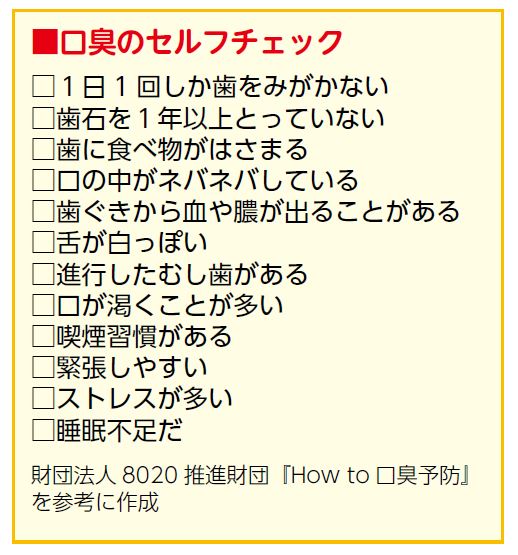 ■口臭のセルフチェック

□１日１回しか歯をみがかない
□歯石を１年以上とっていない
□歯に食べ物がはさまる
□口の中がネバネバしている
□歯ぐきから血や膿が出ることがある
□舌が白っぽい
□進行したむし歯がある
□口が渇くことが多い
□喫煙習慣がある
□緊張しやすい
□ストレスが多い
□睡眠不足だ

財団法人 8020 推進財団『How to 口臭予防』を参考に作成